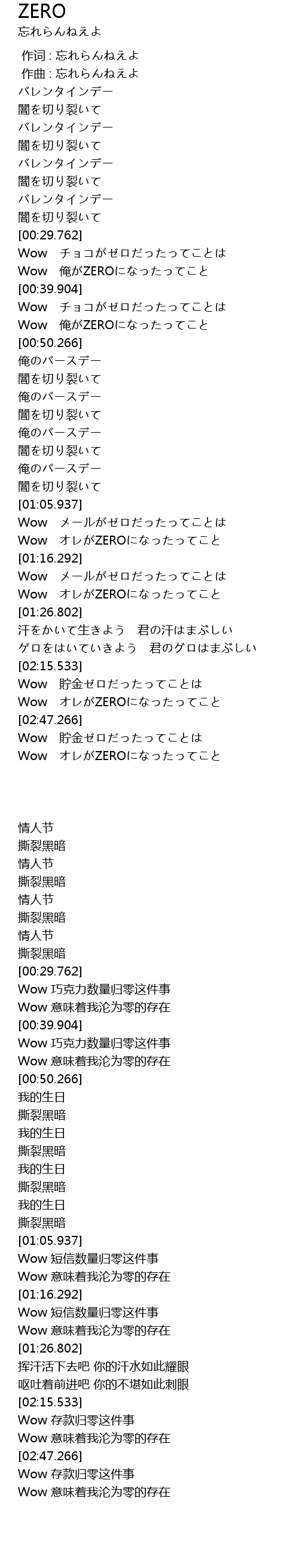 ZERO
忘れらんねえよ

作词 : 忘れらんねえよ
作曲 : 忘れらんねえよ
バレンタインデー
闇を切り裂いて
バレンタインデー
闇を切り裂いて
バレンタインデー
闇を切り裂いて
バレンタインデー
闇を切り裂いて
[00:29.762]
Wow　チョコがゼロだったってことは
Wow　俺がZEROになったってこと
[00:39.904]
Wow　チョコがゼロだったってことは
Wow　俺がZEROになったってこと
[00:50.266]
俺のバースデー
闇を切り裂いて
俺のバースデー
闇を切り裂いて
俺のバースデー
闇を切り裂いて
俺のバースデー
闇を切り裂いて
[01:05.937]
Wow　メールがゼロだったってことは
Wow　オレがZEROになったってこと
[01:16.292]
Wow　メールがゼロだったってことは
Wow　オレがZEROになったってこと
[01:26.802]
汗をかいて生きよう　君の汗はまぶしい
ゲロをはいていきよう　君のゲロはまぶしい
[02:15.533]
Wow　貯金ゼロだったってことは
Wow　オレがZEROになったってこと
[02:47.266]
Wow　貯金ゼロだったってことは
Wow　オレがZEROになったってこと

情人节
撕裂黑暗
情人节
撕裂黑暗
情人节
撕裂黑暗
情人节
撕裂黑暗
[00:29.762]
Wow 巧克力数量归零这件事
Wow 意味着我沦为零的存在
[00:39.904]
Wow 巧克力数量归零这件事
Wow 意味着我沦为零的存在
[00:50.266]
我的生日
撕裂黑暗
我的生日
撕裂黑暗
我的生日
撕裂黑暗
我的生日
撕裂黑暗
[01:05.937]
Wow 短信数量归零这件事
Wow 意味着我沦为零的存在
[01:16.292]
Wow 短信数量归零这件事
Wow 意味着我沦为零的存在
[01:26.802]
挥汗活下去吧 你的汗水如此耀眼
呕吐着前进吧 你的不堪如此刺眼
[02:15.533]
Wow 存款归零这件事
Wow 意味着我沦为零的存在
[02:47.266]
Wow 存款归零这件事
Wow 意味着我沦为零的存在